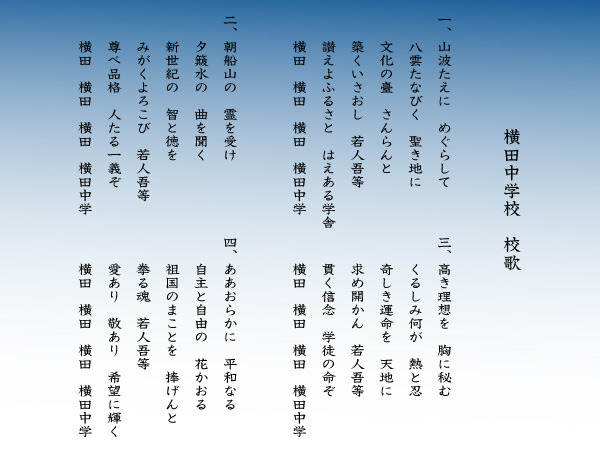 横田中学校　校歌

一、山波たえに　めぐらして
八雲たなびく　聖き地に
文化の臺　さんらんと
築くいさおし　若人吾等
讃えよふるさと　はえある学舎
横田　横田　横田　横田中学

二、朝船山の　霊を受け
夕簸水の　曲を聞く
新世紀の　智と徳を
みがくよろこび　若人吾等
尊べ品格　人たる一義ぞ
横田　横田　横田　横田中学

三、高き理想を　胸に秘む
くるしみ何が　熱と忍
奇しき運命を　天地に
求め開かん　若人吾等
貫く信念　学徒の命ぞ
横田　横田　横田　横田中学

四、ああおらかに　平和なる
自主と自由の　花かおる
祖国のまことを　捧げんと
拳る魂　若人吾等
愛あり　敬あり　希望に輝く
横田　横田　横田　横田中学